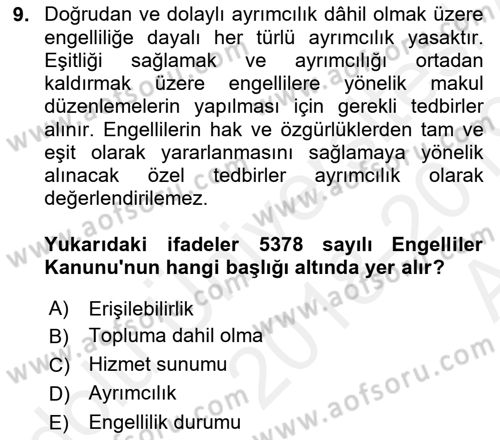 9. Doğrudan ve dolaylı ayrımcılık dâhil olmak üzere engelliliğe dayalı her türlü ayrımcılık yasaktır. Eşitliği sağlamak ve ayrımcılığı ortadan kaldırmak üzere engellilere yönelik makul düzenlemelerin yapılması için gerekli tedbirler alınır. Engellilerin hak ve özgürlüklerden tam ve eşit olarak yararlanmasını sağlamaya yönelik alınacak özel tedbirler ayrımcılık olarak değerlendirilemez.

Yukarıdaki ifadeler 5378 sayılı Engelliler Kanunu'nun hangi başlığı altında yer alır?

A) Erişilebilirlik
B) Topluma dahil olma
C) Hizmet sunumu
D) Ayrımcılık
E) Engellilik durumu

www.aofsoru.com